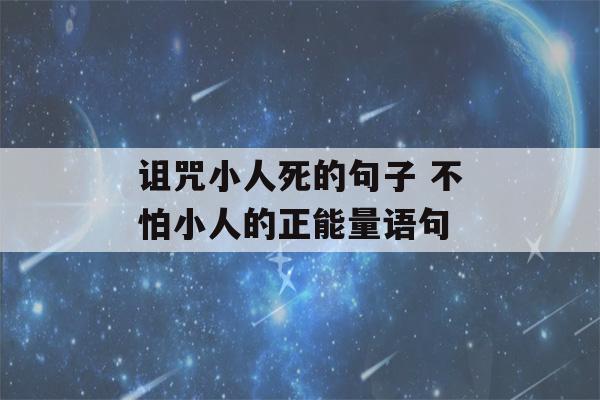 诅咒小人死的句子 不怕小人的正能量语句